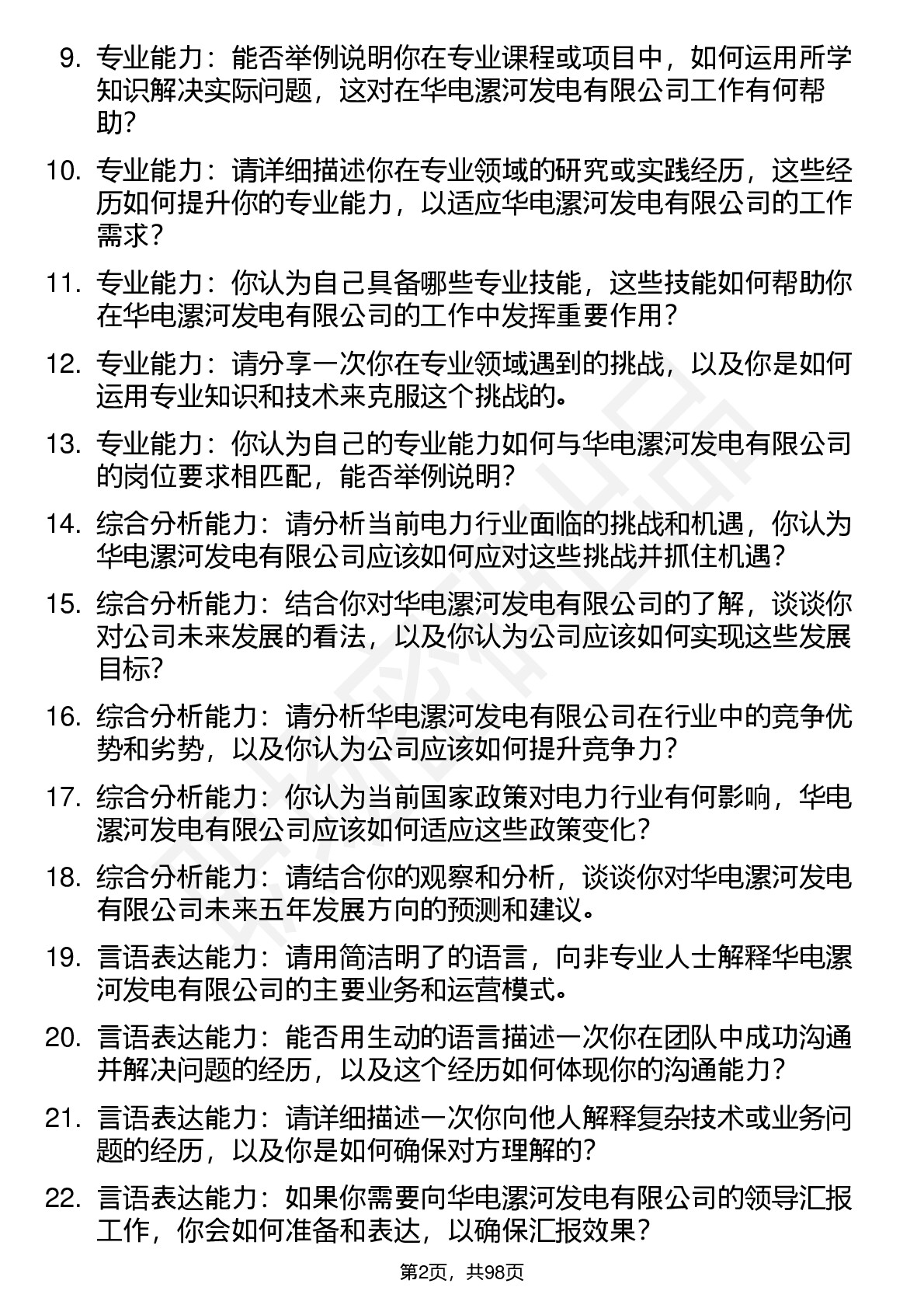 9. 专业能力：能否举例说明你在专业课程或项目中，如何运用所学知识解决实际问题，这对在华电漯河发电有限公司工作有何帮助？

10. 专业能力：请详细描述你在专业领域的研究或实践经历，这些经历如何提升你的专业能力，以适应华电漯河发电有限公司的工作需求？

11. 专业能力：你认为自己具备哪些专业技能，这些技能如何帮助你在华电漯河发电有限公司的工作中发挥重要作用？

12. 专业能力：请分享一次你在专业领域遇到的挑战，以及你是如何运用专业知识和技术来克服这个挑战的。

13. 专业能力：你认为自己的专业能力如何与华电漯河发电有限公司的岗位要求相匹配，能否举例说明？

14. 综合分析能力：请分析当前电力行业面临的挑战和机遇，你认为华电漯河发电有限公司应该如何应对这些挑战并抓住机遇？

15. 综合分析能力：结合你对华电漯河发电有限公司的了解，谈谈你对公司未来发展的看法，以及你认为公司应该如何实现这些发展目标？

16. 综合分析能力：请分析华电漯河发电有限公司在行业中的竞争优势和劣势，以及你认为公司应该如何提升竞争力？

17. 综合分析能力：你认为当前国家政策对电力行业有何影响，华电漯河发电有限公司应该如何适应这些政策变化？

18. 综合分析能力：请结合你的观察和分析，谈谈你对华电漯河发电有限公司未来五年发展方向的预测和建议。

19. 言语表达能力：请用简洁明了的语言，向非专业人士解释华电漯河发电有限公司的主要业务和运营模式。

20. 言语表达能力：能否用生动的语言描述一次你在团队中成功沟通并解决问题的经历，以及这个经历如何体现你的沟通能力？

21. 言语表达能力：请详细描述一次你向他人解释复杂技术或业务问题的经历，以及你是如何确保对方理解的？

22. 言语表达能力：如果你需要向华电漯河发电有限公司的领导汇报工作，你会如何准备和表达，以确保汇报效果？

第2页，共98页